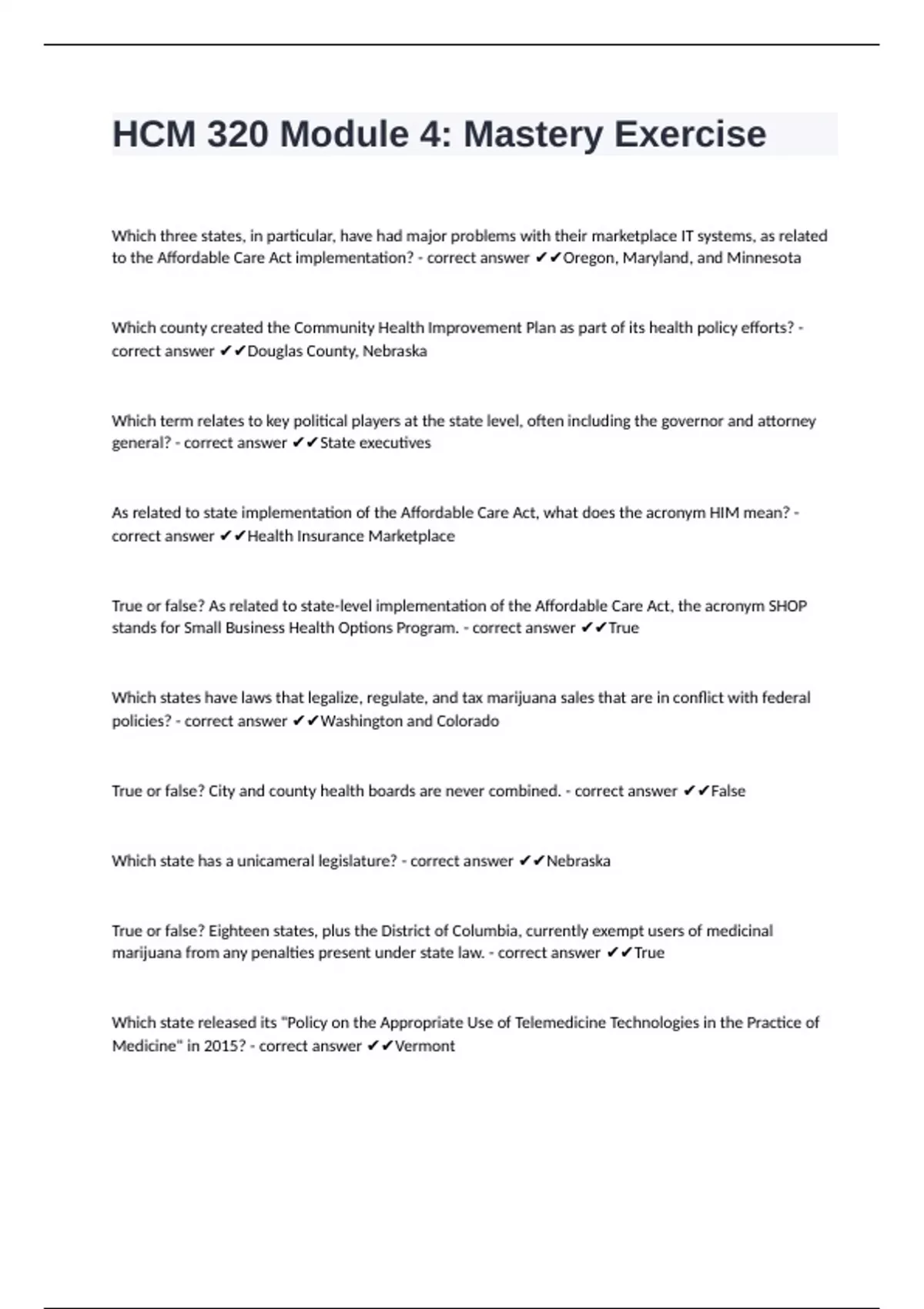 HCM 320 Module 4: Mastery Exercise

Which three states, in particular, have had major problems with their marketplace IT systems, as related to the Affordable Care Act implementation? - correct answer ✔✔Oregon, Maryland, and Minnesota

Which county created the Community Health Improvement Plan as part of its health policy efforts? - correct answer ✔✔Douglas County, Nebraska

Which term relates to key political players at the state level, often including the governor and attorney general? - correct answer ✔✔State executives

As related to state implementation of the Affordable Care Act, what does the acronym HIM mean? - correct answer ✔✔Health Insurance Marketplace

True or false? As related to state-level implementation of the Affordable Care Act, the acronym SHOP stands for Small Business Health Options Program. - correct answer ✔✔True

Which states have laws that legalize, regulate, and tax marijuana sales that are in conflict with federal policies? - correct answer ✔✔Washington and Colorado

True or false? City and county health boards are never combined. - correct answer ✔✔False

Which state has a unicameral legislature? - correct answer ✔✔Nebraska

True or false? Eighteen states, plus the District of Columbia, currently exempt users of medicinal marijuana from any penalties present under state law. - correct answer ✔✔True

Which state released its "Policy on the Appropriate Use of Telemedicine Technologies in the Practice of Medicine" in 2015? - correct answer ✔✔Vermont